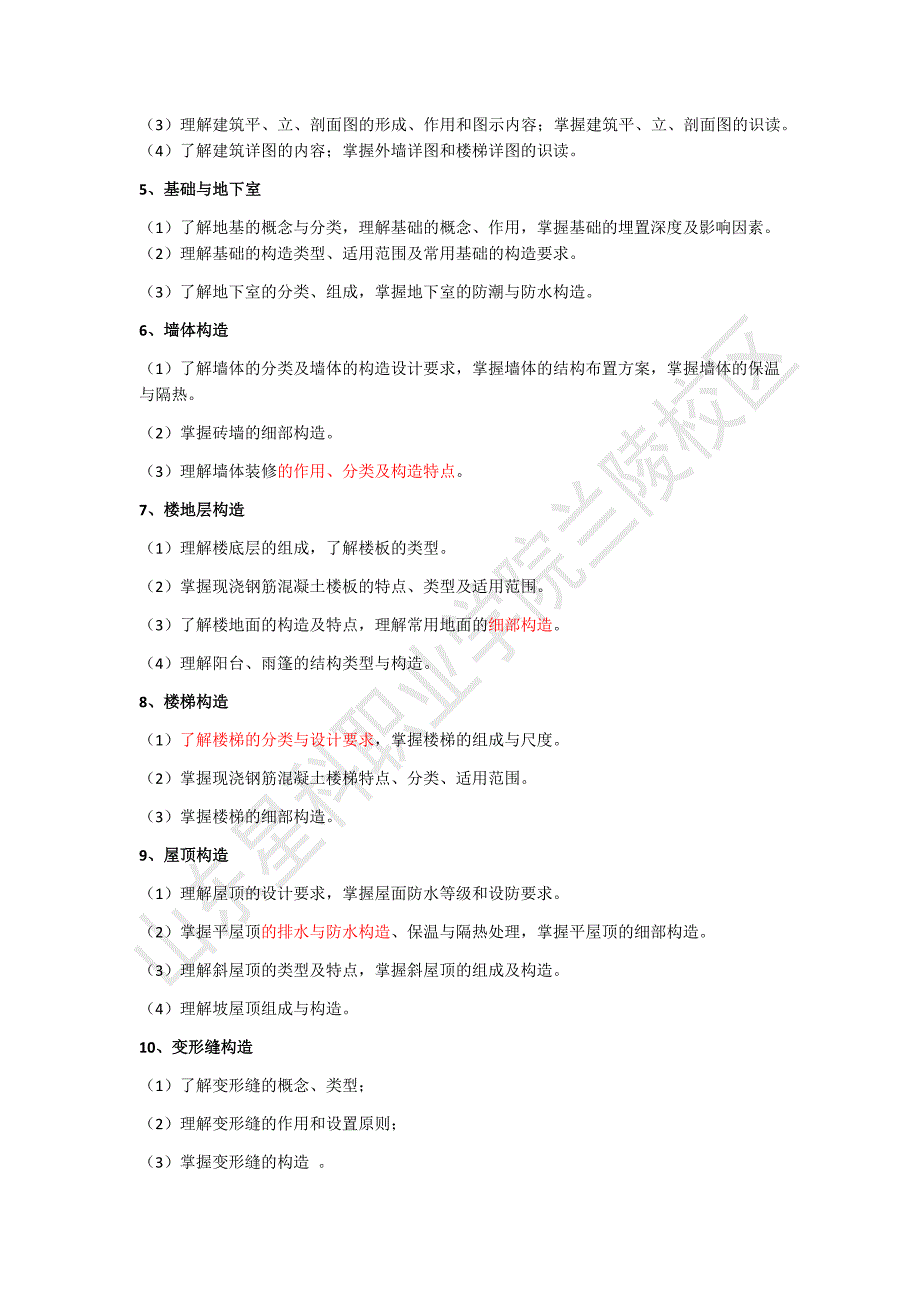 （3）理解建筑平、立、剖面图的形成、作用和图示内容；掌握建筑平、立、剖面图的识读。
（4）了解建筑详图的内容；掌握外墙详图和楼梯详图的识读。

5、基础与地下室

（1）了解地基的概念与分类，理解基础的概念、作用，掌握基础的埋置深度及影响因素。
（2）理解基础的构造类型、适用范围及常用基础的构造要求。

（3）了解地下室的分类、组成，掌握地下室的防潮与防水构造。

6、墙体构造

（1）了解墙体的分类及墙体的构造设计要求，掌握墙体的结构布置方案，掌握墙体的保温与隔热。

（2）掌握砖墙的细部构造。

（3）理解墙体装修的作用、分类及构造特点。

7、楼地层构造

（1）理解楼底层的组成，了解楼板的类型。

（2）掌握现浇钢筋混凝土楼板的特点、类型及适用范围。

（3）了解楼地面的构造及特点，理解常用地面的细部构造。

（4）理解阳台、雨篷的结构类型与构造。

8、楼梯构造

（1）了解楼梯的分类与设计要求，掌握楼梯的组成与尺度。

（2）掌握现浇钢筋混凝土楼梯特点、分类、适用范围。

（3）掌握楼梯的细部构造。

9、屋顶构造

（1）理解屋顶的设计要求，掌握屋面防水等级和设防要求。

（2）掌握平屋顶的排水与防水构造、保温与隔热处理，掌握平屋顶的细部构造。

（3）理解斜屋顶的类型及特点，掌握斜屋顶的组成及构造。

（4）理解坡屋顶组成与构造。

10、变形缝构造

（1）了解变形缝的概念、类型；

（2）理解变形缝的作用和设置原则；

（3）掌握变形缝的构造 。

山东星科职业学院兰陵校区